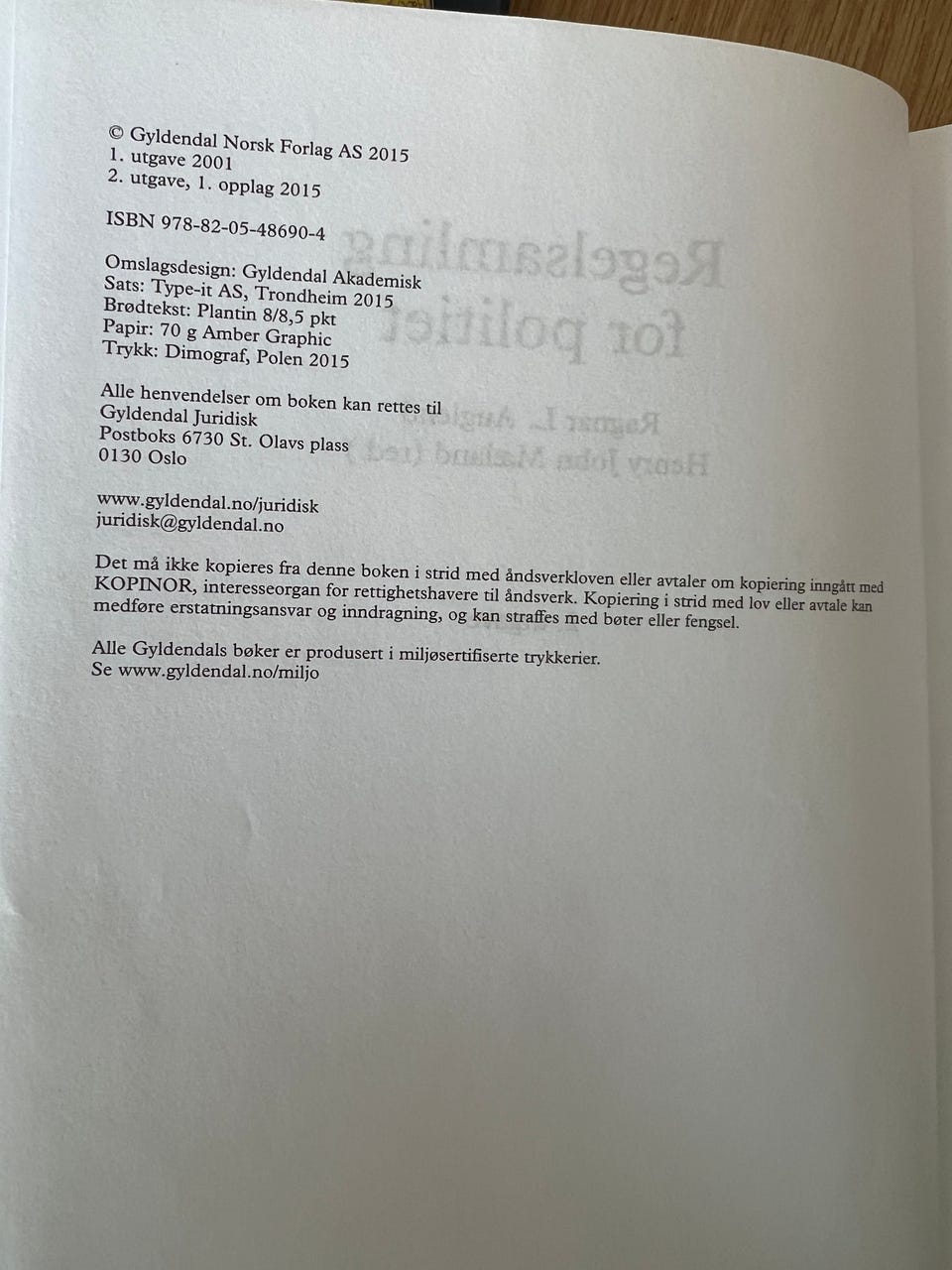 © Gyldendal Norsk Forlag AS 2015
1. utgave 2001
2. utgave, 1. opplag 2015

ISBN 978-82-05-48690-4

Omslagsdesign: Gyldendal Akademisk
Sats: Type-it AS, Trondheim 2015
Brødtekst: Plantin 8/8,5 pkt
Papir: 70 g Amber Graphic
Trykk: Dimograf, Polen 2015

Alle henvendelser om boken kan rettes til
Gyldendal Juridisk
Postboks 6730 St. Olavs plass
0130 Oslo

www.gyldendal.no/juridisk
juridisk@gyldendal.no

Det må ikke kopieres fra denne boken i strid med åndsverkloven eller avtaler om kopiering inngått med KOPINOR, interesseorgan for rettighetshavere til åndsverk. Kopiering i strid med lov eller avtale kan medføre erstatningsansvar og inndragning, og kan straffes med bøter eller fengsel.

Alle Gyldendals bøker er produsert i miljøsertifiserte trykkerier.
Se www.gyldendal.no/miljo